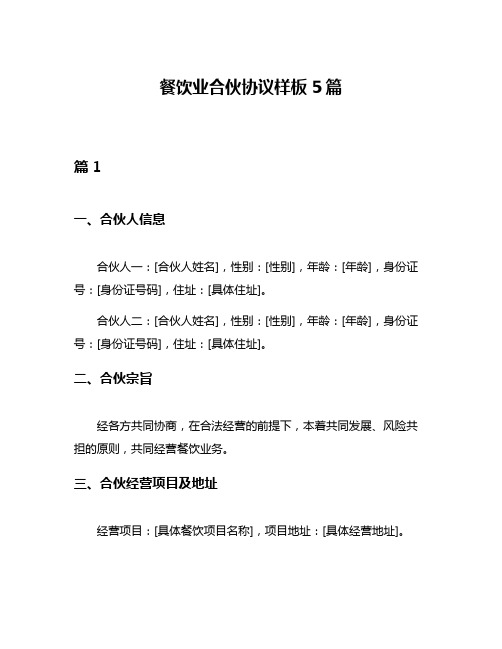 餐饮业合伙协议样板 5 篇

篇 1

一、合伙人信息

合伙人一：[合伙人姓名]，性别：[性别]，年龄：[年龄]，身份证号：[身份证号码]，住址：[具体住址]。

合伙人二：[合伙人姓名]，性别：[性别]，年龄：[年龄]，身份证号：[身份证号码]，住址：[具体住址]。

二、合伙宗旨

经各方共同协商，在合法经营的前提下，本着共同发展、风险共担的原则，共同经营餐饮业务。

三、合伙经营项目及地址

经营项目：[具体餐饮项目名称]，项目地址：[具体经营地址]。